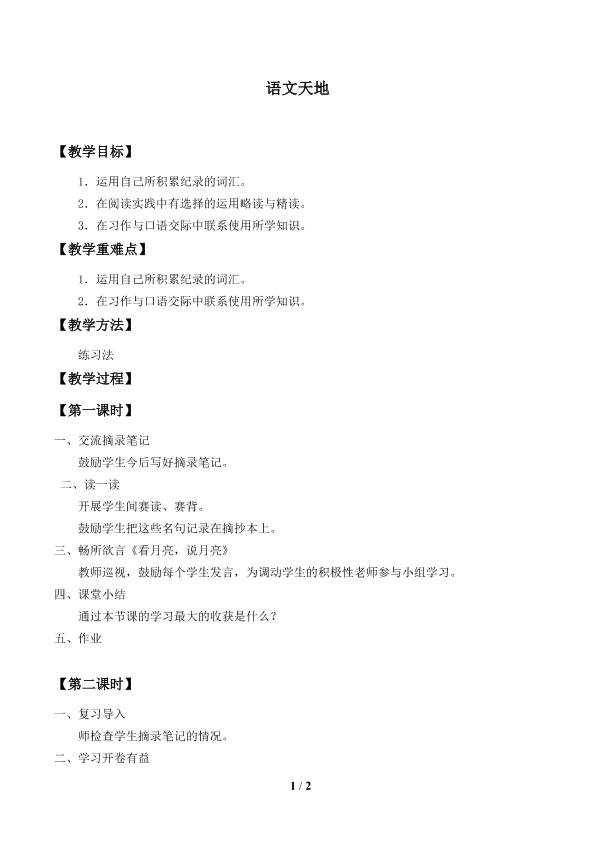 语文天地

【教学目标】

1．运用自己所积累纪录的词汇。

2．在阅读实践中有选择的运用略读与精读。

3．在习作与口语交际中联系使用所学知识。

【教学重难点】

1．运用自己所积累纪录的词汇。

2．在习作与口语交际中联系使用所学知识。

【教学方法】

练习法

【教学过程】

【第一课时】

一、交流摘录笔记

鼓励学生今后写好摘录笔记。

二、读一读

开展学生间赛读、赛背。

鼓励学生把这些名句记录在摘抄本上。

三、畅所欲言《看月亮，说月亮》

教师巡视，鼓励每个学生发言，为调动学生的积极性老师参与小组学习。

四、课堂小结

通过本节课的学习最大的收获是什么？

五、作业

【第二课时】

一、复习导入

师检查学生摘录笔记的情况。

二、学习开卷有益

1 / 2